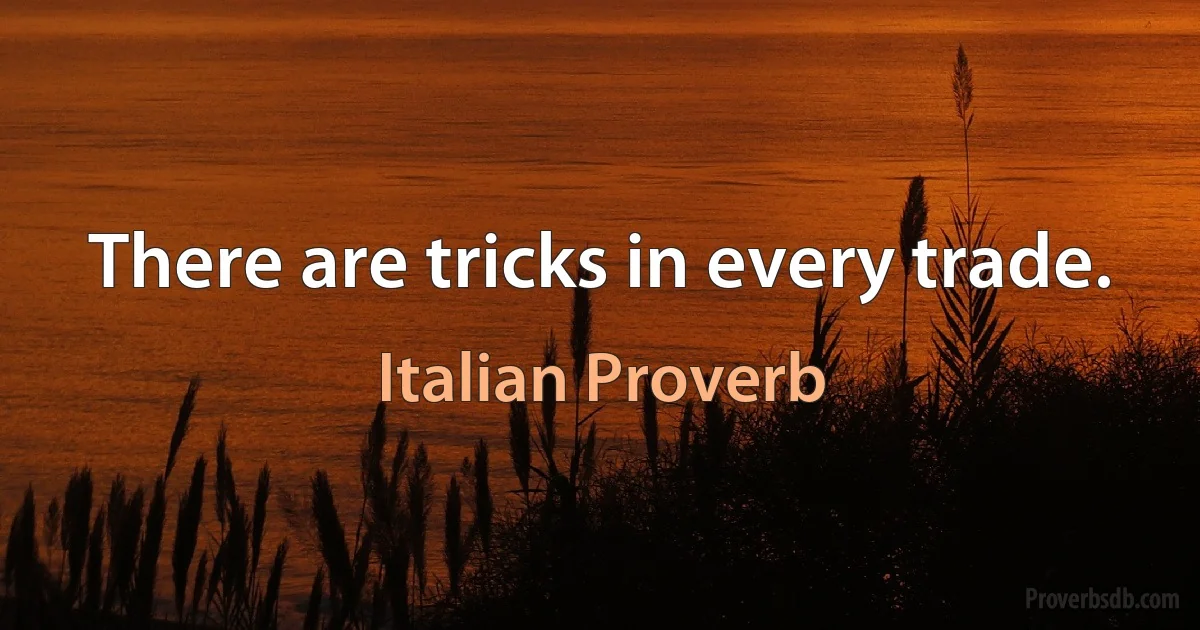 There are tricks in every trade.

Italian Proverb

Proverbsdb.com